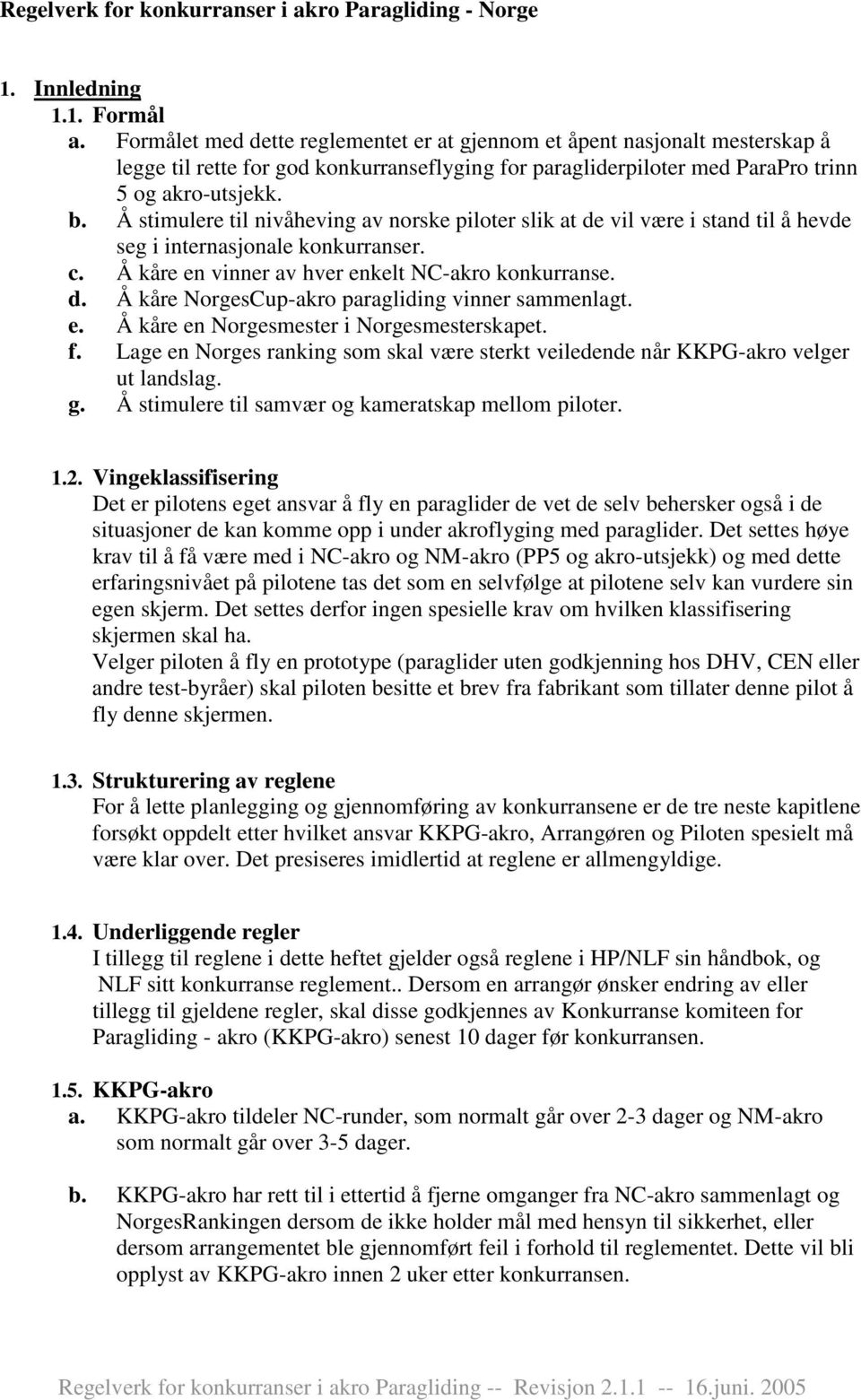 Regelverk for konkurranser i akro Paragliding - Norge

1. Innledning
1.1. Formål
a. Formålet med dette reglementet er at gjennom et åpent nasjonalt mesterskap å legge til rette for god konkurranseflyging for paragliderpiloter med ParaPro trinn 5 og akro-utsjekk.
b. Å stimulere til nivåheving av norske piloter slik at de vil være i stand til å hevde seg i internasjonale konkurranser.
c. Å kåre en vinner av hver enkelt NC-akro konkurranse.
d. Å kåre NorgesCup-akro paragliding vinner sammenlagt.
e. Å kåre en Norgesmester i Norgesmesterskapet.
f. Lage en Norges ranking som skal være sterkt veiledende når KKPG-akro velger ut landslag.
g. Å stimulere til samvær og kameratskap mellom piloter.

1.2. Vingeklassifisering
Det er pilotens eget ansvar å fly en paraglider de vet de selv behersker også i de situasjoner de kan komme opp i under akroflyging med paraglider. Det settes høye krav til å få være med i NC-akro og NM-akro (PP5 og akro-utsjekk) og med dette erfaringsnivået på pilotene tas det som en selvfølge at pilotene selv kan vurdere sin egen skjerm. Det settes derfor ingen spesielle krav om hvilken klassifisering skjermen skal ha.
Velger piloten å fly en prototype (paraglider uten godkjenning hos DHV, CEN eller andre test-byråer) skal piloten besitte et brev fra fabrikant som tillater denne pilot å fly denne skjermen.

1.3. Strukturering av reglene
For å lette planlegging og gjennomføring av konkurransene er de tre neste kapitlene forsøkt oppdelt etter hvilket ansvar KKPG-akro, Arrangøren og Piloten spesielt må være klar over. Det presiseres imidlertid at reglene er allmengyldige.

1.4. Underliggende regler
I tillegg til reglene i dette heftet gjelder også reglene i HP/NLF sin håndbok, og NLF sitt konkurranse reglement.. Dersom en arrangør ønsker endring av eller tillegg til gjeldene regler, skal disse godkjennes av Konkurranse komiteen for Paragliding - akro (KKPG-akro) senest 10 dager før konkurransen.

1.5. KKPG-akro
a. KKPG-akro tildeler NC-runder, som normalt går over 2-3 dager og NM-akro som normalt går over 3-5 dager.

b. KKPG-akro har rett til i ettertid å fjerne omganger fra NC-akro sammenlagt og NorgesRankingen dersom de ikke holder mål med hensyn til sikkerhet, eller dersom arrangementet ble gjennomført feil i forhold til reglementet. Dette vil bli opplyst av KKPG-akro innen 2 uker etter konkurransen.

Regelverk for konkurranser i akro Paragliding -- Revisjon 2.1.1 -- 16.juni. 2005